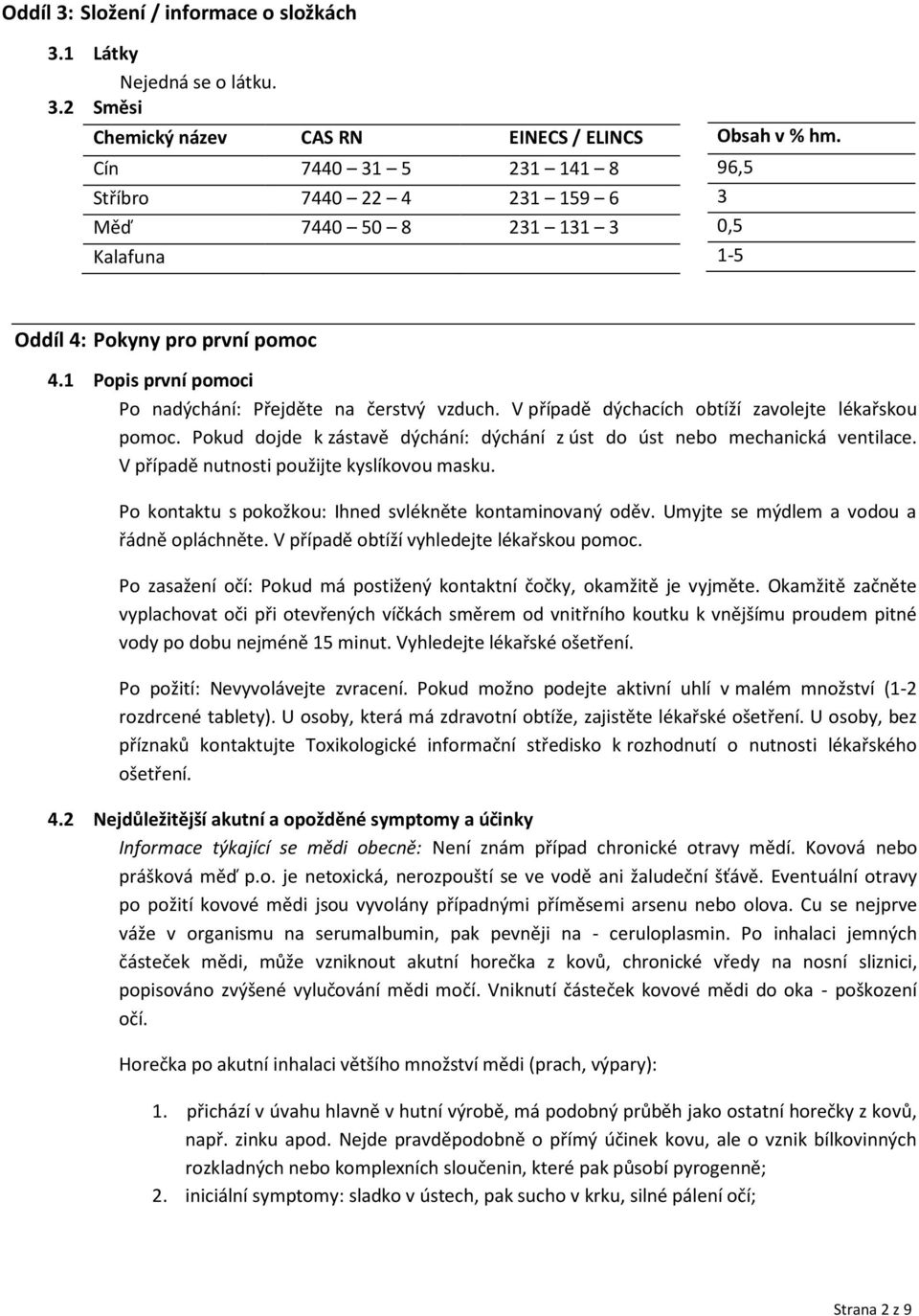 Oddíl 3: Složení / informace o složkách

3.1 Látky

Nejedná se o látku.

3.2 Směsi

| Chemický název | CAS RN | EINECS / ELINCS | Obsah v % hm. |
|---|---|---|---|
| Cín | 7440 – 31 – 5 | 231 – 141 – 8 | 96,5 |
| Stříbro | 7440 – 22 – 4 | 231 – 159 – 6 | 3 |
| Měď | 7440 – 50 – 8 | 231 – 131 – 3 | 0,5 |
| Kalafuna | | | 1-5 |

Oddíl 4: Pokyny pro první pomoc

4.1 Popis první pomoci

Po nadýchání: Přejděte na čerstvý vzduch. V případě dýchacích obtíží zavolejte lékařskou pomoc. Pokud dojde k zástavě dýchání: dýchání z úst do úst nebo mechanická ventilace. V případě nutnosti použijte kyslíkovou masku.

Po kontaktu s pokožkou: Ihned svlékněte kontaminovaný oděv. Umyjte se mýdlem a vodou a řádně opláchněte. V případě obtíží vyhledejte lékařskou pomoc.

Po zasažení očí: Pokud má postižený kontaktní čočky, okamžitě je vyjměte. Okamžitě začněte vyplachovat oči při otevřených víčkách směrem od vnitřního koutku k vnějšímu proudem pitné vody po dobu nejméně 15 minut. Vyhledejte lékařské ošetření.

Po požití: Nevyvolávejte zvracení. Pokud možno podejte aktivní uhlí v malém množství (1-2 rozdrcené tablety). U osoby, která má zdravotní obtíže, zajistěte lékařské ošetření. U osoby, bez příznaků kontaktujte Toxikologické informační středisko k rozhodnutí o nutnosti lékařského ošetření.

4.2 Nejdůležitější akutní a opožděné symptomy a účinky

Informace týkající se mědi obecně: Není znám případ chronické otravy mědí. Kovová nebo prášková měď p.o. je netoxická, nerozpouští se ve vodě ani žaludeční šťávě. Eventuální otravy po požití kovové mědi jsou vyvolány případnými příměsemi arsenu nebo olova. Cu se nejprve váže v organismu na serumalbumin, pak pevněji na - ceruloplasmin. Po inhalaci jemných částeček mědi, může vzniknout akutní horečka z kovů, chronické vředy na nosní sliznici, popisováno zvýšené vylučování mědi močí. Vniknutí částeček kovové mědi do oka - poškození očí.

Horečka po akutní inhalaci většího množství mědi (prach, výpary):

1. přichází v úvahu hlavně v hutní výrobě, má podobný průběh jako ostatní horečky z kovů, např. zinku apod. Nejde pravděpodobně o přímý účinek kovu, ale o vznik bílkovinných rozkladných nebo komplexních sloučenin, které pak působí pyrogenně;
2. iniciální symptomy: sladko v ústech, pak sucho v krku, silné pálení očí;

Strana 2 z 9